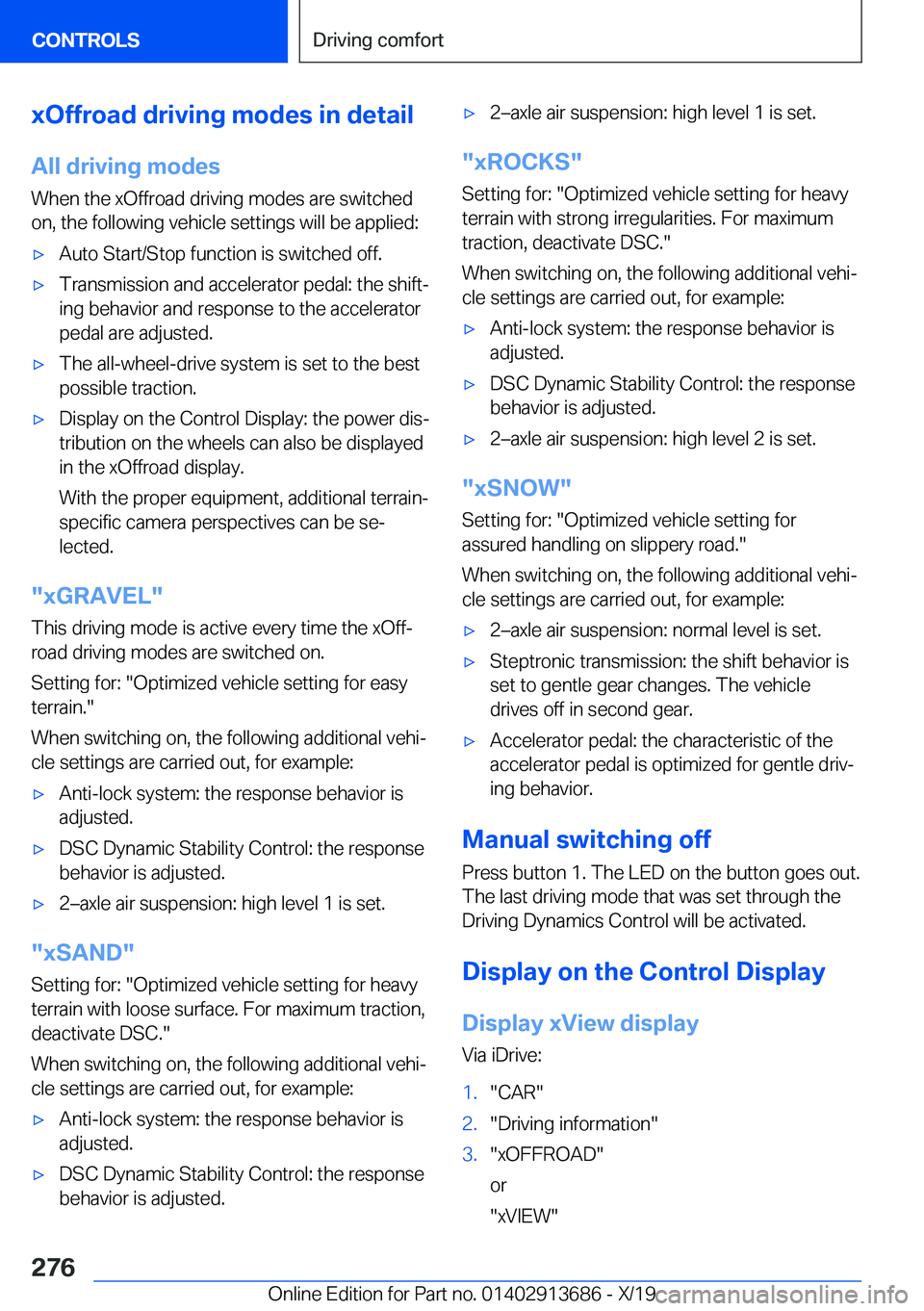 CONTROLS

Driving comfort

xOffroad driving modes in detail

All driving modes

When the xOffroad driving modes are switched on, the following vehicle settings will be applied:

▷ Auto Start/Stop function is switched off.

▷ Transmission and accelerator pedal: the shifting behavior and response to the accelerator pedal are adjusted.

▷ The all-wheel-drive system is set to the best possible traction.

▷ Display on the Control Display: the power distribution on the wheels can also be displayed in the xOffroad display.

With the proper equipment, additional terrain-specific camera perspectives can be selected.

"xGRAVEL"

This driving mode is active every time the xOffroad driving modes are switched on.

Setting for: "Optimized vehicle setting for easy terrain."

When switching on, the following additional vehicle settings are carried out, for example:

▷ Anti-lock system: the response behavior is adjusted.

▷ DSC Dynamic Stability Control: the response behavior is adjusted.

▷ 2–axle air suspension: high level 1 is set.

"xSAND"

Setting for: "Optimized vehicle setting for heavy terrain with loose surface. For maximum traction, deactivate DSC."

When switching on, the following additional vehicle settings are carried out, for example:

▷ Anti-lock system: the response behavior is adjusted.

▷ DSC Dynamic Stability Control: the response behavior is adjusted.

▷ 2–axle air suspension: high level 1 is set.

"xROCKS"

Setting for: "Optimized vehicle setting for heavy terrain with strong irregularities. For maximum traction, deactivate DSC."

When switching on, the following additional vehicle settings are carried out, for example:

▷ Anti-lock system: the response behavior is adjusted.

▷ DSC Dynamic Stability Control: the response behavior is adjusted.

▷ 2–axle air suspension: high level 2 is set.

"xSNOW"

Setting for: "Optimized vehicle setting for assured handling on slippery road."

When switching on, the following additional vehicle settings are carried out, for example:

▷ 2–axle air suspension: normal level is set.

▷ Steptronic transmission: the shift behavior is set to gentle gear changes. The vehicle drives off in second gear.

▷ Accelerator pedal: the characteristic of the accelerator pedal is optimized for gentle driving behavior.

Manual switching off

Press button 1. The LED on the button goes out. The last driving mode that was set through the Driving Dynamics Control will be activated.

Display on the Control Display

Display xView display

Via iDrive:

1. "CAR"
2. "Driving information"
3. "xOFFROAD"
or
"xVIEW"

276

Online Edition for Part no. 01402913686 - X/19 carmanualsonline.info